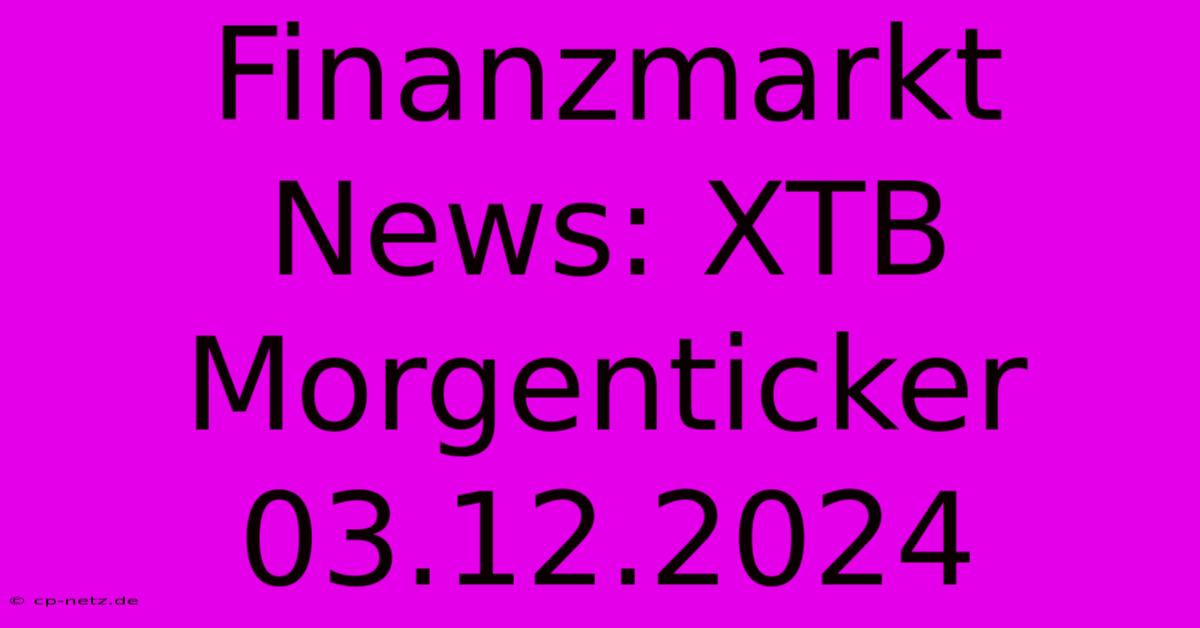 Finanzmarkt News: XTB Morgenticker 03.12.2024

© cp-netz.de